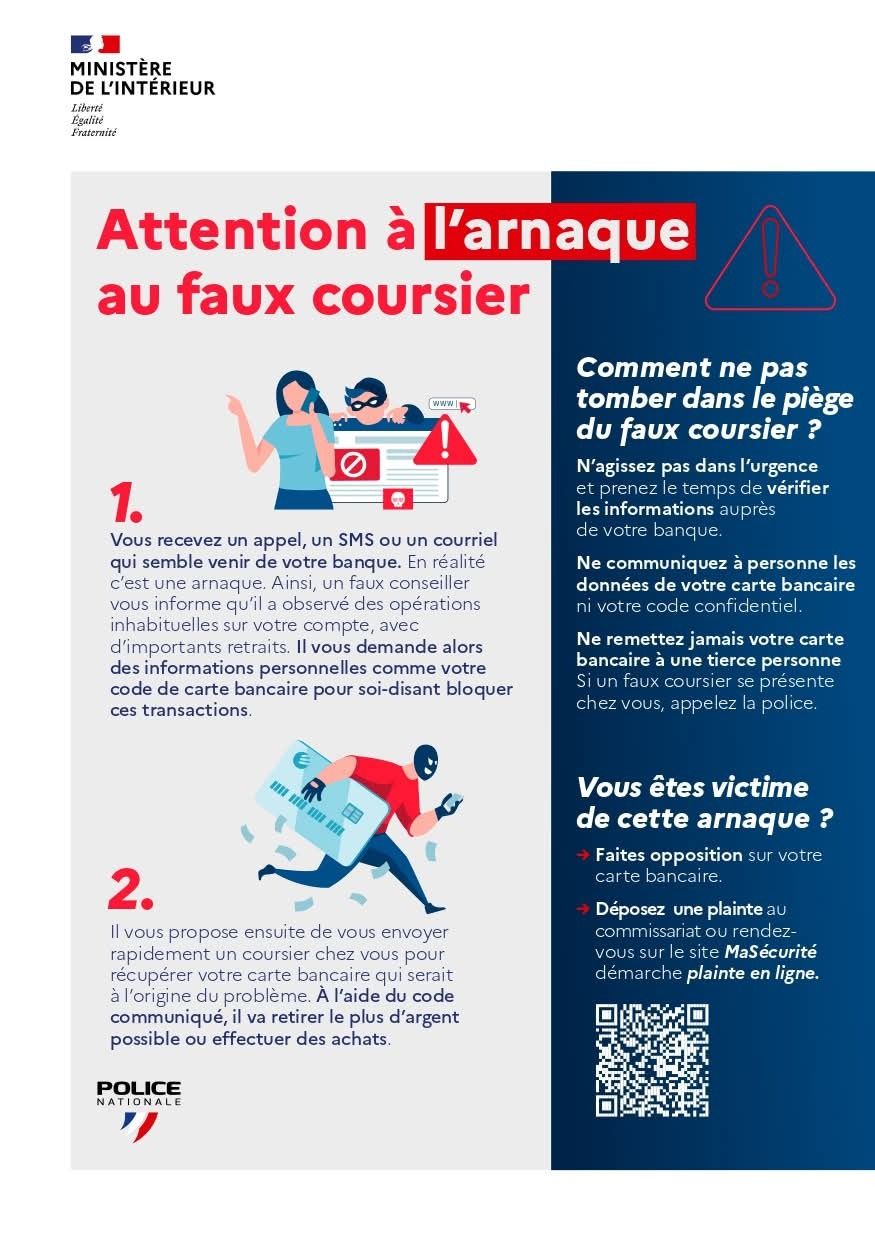 MINISTÈRE
DE L'INTÉRIEUR
Liberté
Égalité
Fraternité

Attention à l'arnaque au faux coursier

www

1.

Vous recevez un appel, un SMS ou un courriel qui semble venir de votre banque. En réalité c'est une arnaque. Ainsi, un faux conseiller vous informe qu'il a observé des opérations inhabituelles sur votre compte, avec d'importants retraits. Il vous demande alors des informations personnelles comme votre code de carte bancaire pour soi-disant bloquer ces transactions.

2.

Il vous propose ensuite de vous envoyer rapidement un coursier chez vous pour récupérer votre carte bancaire qui serait à l'origine du problème. À l'aide du code communiqué, il va retirer le plus d'argent possible ou effectuer des achats.

POLICE
NATIONALE

Comment ne pas tomber dans le piège du faux coursier ?

N'agissez pas dans l'urgence et prenez le temps de vérifier les informations auprès de votre banque.

Ne communiquez à personne les données de votre carte bancaire ni votre code confidentiel.

Ne remettez jamais votre carte bancaire à une tierce personne Si un faux coursier se présente chez vous, appelez la police.

Vous êtes victime de cette arnaque ?

→ Faites opposition sur votre carte bancaire.

→ Déposez une plainte au commissariat ou rendez-vous sur le site MaSécurité démarche plainte en ligne.